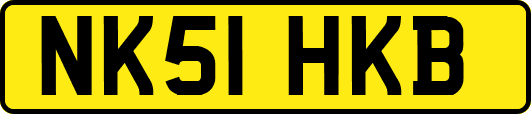 NK51 HKB